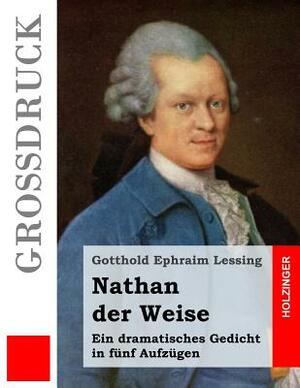 GROSSDRUCK

Gotthold Ephraim Lessing

Nathan der Weise

Ein dramatisches Gedicht in fünf Aufzügen

HOLZINGER